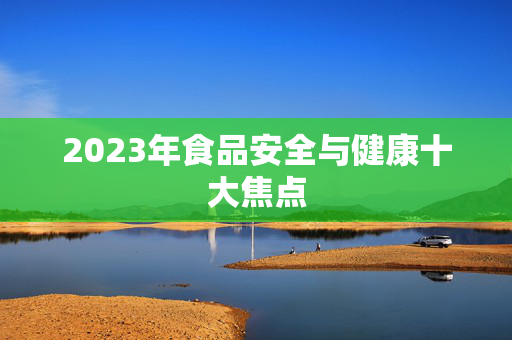 2023年食品安全与健康十大焦点